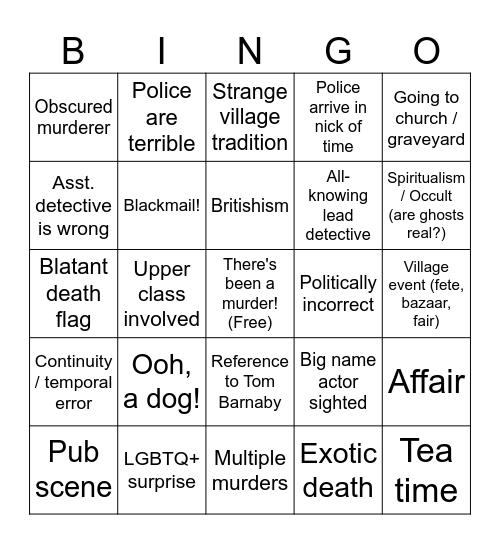 | B | I | N | G | O |
|---|---|---|---|---|
| Obscured murderer | Police are terrible | Strange village tradition | Police arrive in nick of time | Going to church / graveyard |
| Asst. detective is wrong | Blackmail! | Britishism | All-knowing lead detective | Spiritualism / Occult (are ghosts real?) |
| Blatant death flag | Upper class involved | There's been a murder! (Free) | Politically incorrect | Village event (fete, bazaar, fair) |
| Continuity / temporal error | Ooh, a dog! | Reference to Tom Barnaby | Big name actor sighted | Affair |
| Pub scene | LGBTQ+ surprise | Multiple murders | Exotic death | Tea time |